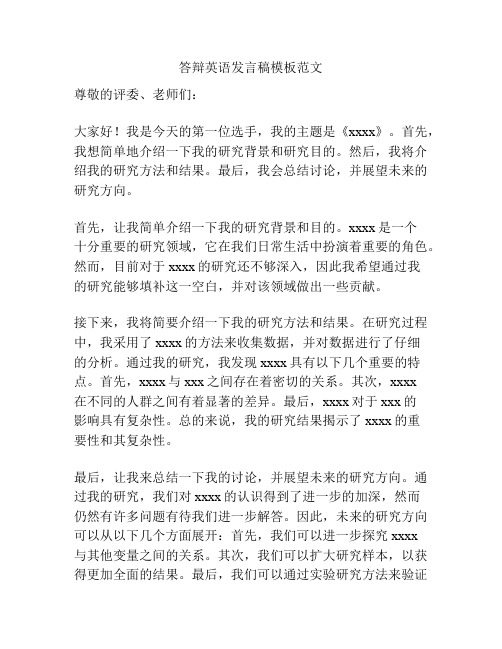 答辩英语发言稿模板范文

尊敬的评委、老师们：

大家好！我是今天的第一位选手，我的主题是《xxxx》。首先，我想简单地介绍一下我的研究背景和研究目的。然后，我将介绍我的研究方法和结果。最后，我会总结讨论，并展望未来的研究方向。

首先，让我简单介绍一下我的研究背景和目的。xxxx 是一个十分重要的研究领域，它在我们日常生活中扮演着重要的角色。然而，目前对于 xxxx 的研究还不够深入，因此我希望通过我的研究能够填补这一空白，并对该领域做出一些贡献。

接下来，我将简要介绍一下我的研究方法和结果。在研究过程中，我采用了 xxxx 的方法来收集数据，并对数据进行了仔细的分析。通过我的研究，我发现 xxxx 具有以下几个重要的特点。首先，xxxx 与 xxx 之间存在着密切的关系。其次，xxxx 在不同的人群之间有着显著的差异。最后，xxxx 对于 xxx 的影响具有复杂性。总的来说，我的研究结果揭示了 xxxx 的重要性和其复杂性。

最后，让我来总结一下我的讨论，并展望未来的研究方向。通过我的研究，我们对 xxxx 的认识得到了进一步的加深，然而仍然有许多问题有待我们进一步解答。因此，未来的研究方向可以从以下几个方面展开：首先，我们可以进一步探究 xxxx 与其他变量之间的关系。其次，我们可以扩大研究样本，以获得更加全面的结果。最后，我们可以通过实验研究方法来验证